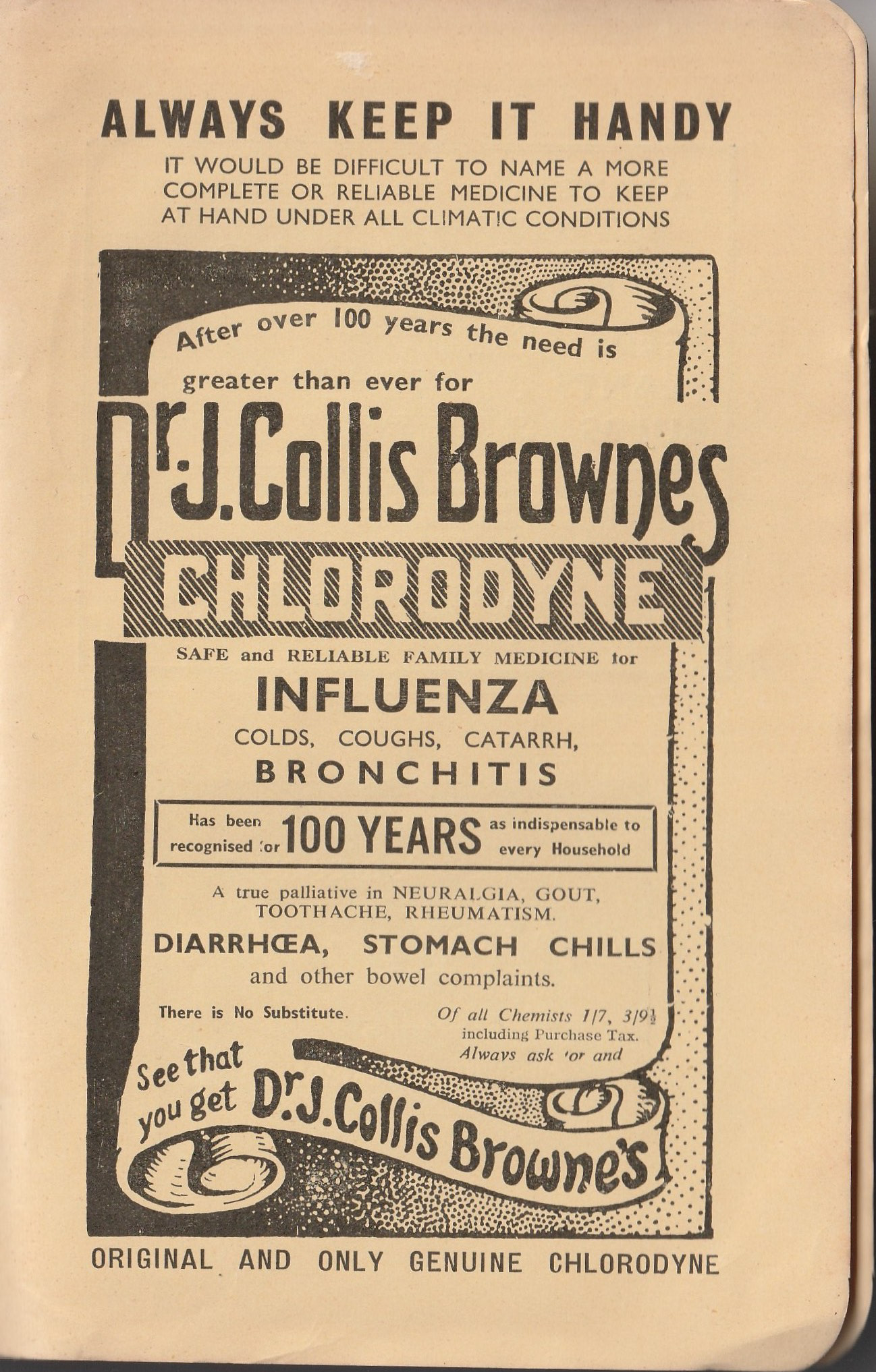 ALWAYS KEEP IT HANDY

IT WOULD BE DIFFICULT TO NAME A MORE COMPLETE OR RELIABLE MEDICINE TO KEEP AT HAND UNDER ALL CLIMATIC CONDITIONS

After over 100 years the need is greater than ever for

Dr. J. Collis Brownes

CHLORODYNE

SAFE and RELIABLE FAMILY MEDICINE for

INFLUENZA

COLDS, COUGHS, CATARRH,

BRONCHITIS

Has been recognised for 100 YEARS as indispensable to every Household

A true palliative in NEURALGIA, GOUT, TOOTHACHE, RHEUMATISM.

DIARRHŒA, STOMACH CHILLS

and other bowel complaints.

There is No Substitute.

Of all Chemists 1/7, 3/9½ including Purchase Tax. Always ask for and

See that you get Dr. J. Collis Browne's

ORIGINAL AND ONLY GENUINE CHLORODYNE